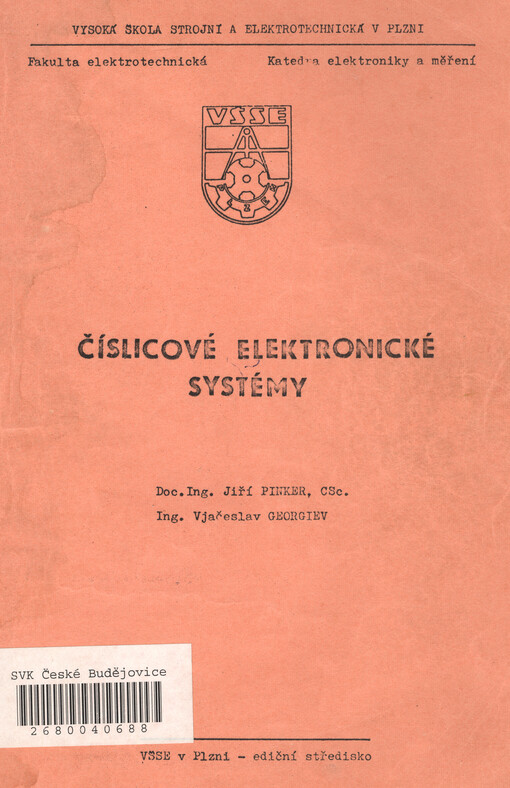 VYSOKÁ ŠKOLA STROJNÍ A ELEKTROTECHNICKÁ V PLZNI

Fakulta elektrotechnická    Katedra elektroniky a měření

VŠSE

ČÍSLICOVÉ ELEKTRONICKÉ SYSTÉMY

Doc.Ing. Jiří PINKER, CSc.
Ing. Vjačeslav GEORGIEV

SVK České Budějovice
2680040688

VŠSE v Plzni - ediční středisko